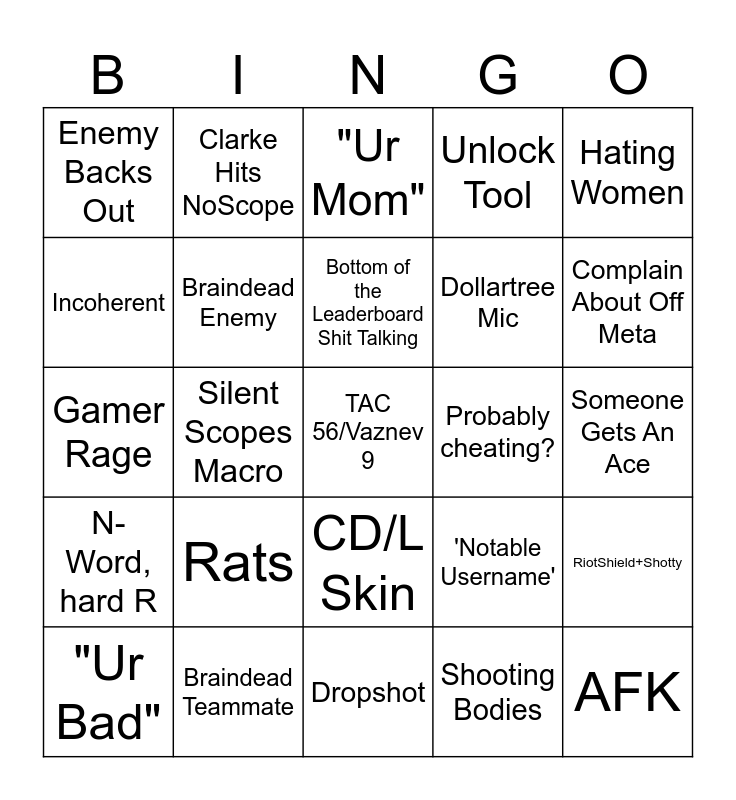 | B | I | N | G | O |
|---|---|---|---|---|
| Enemy Backs Out | Clarke Hits NoScope | "Ur Mom" | Unlock Tool | Hating Women |
| Incoherent | Braindead Enemy | Bottom of the Leaderboard Shit Talking | Dollartree Mic | Complain About Off Meta |
| Gamer Rage | Silent Scopes Macro | TAC 56/Vaznev 9 | Probably cheating? | Someone Gets An Ace |
| N-Word, hard R | Rats | CD/L Skin | 'Notable Username' | RiotShield+Shotty |
| "Ur Bad" | Braindead Teammate | Dropshot | Shooting Bodies | AFK |